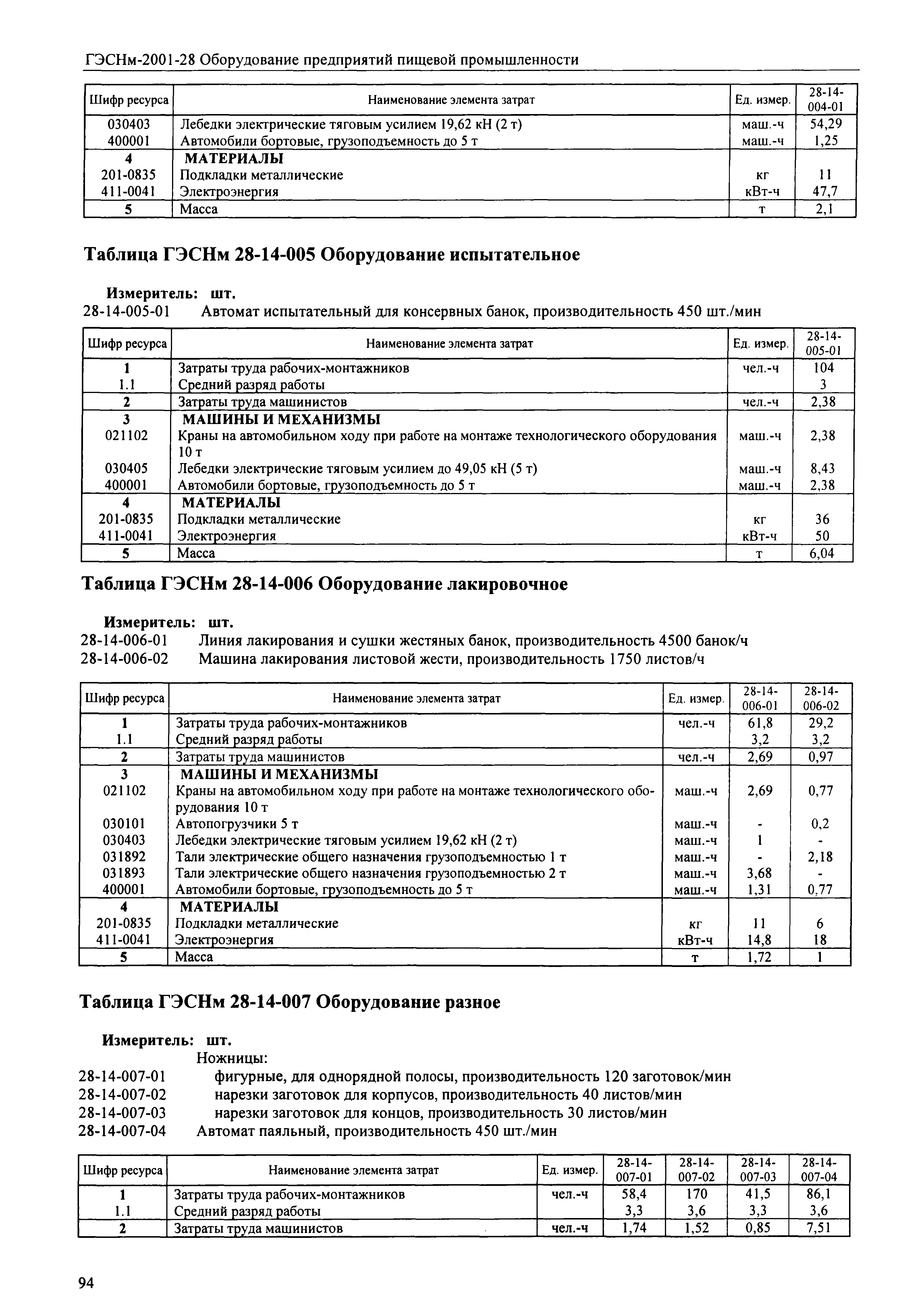 ГЭСНм-2001-28 Оборудование предприятий пищевой промышленности

| Шифр ресурса | Наименование элемента затрат | Ед. измер. | 28-14-004-01 |
|---|---|---|---|
| 030403 | Лебедки электрические тяговым усилием 19,62 кН (2 т) | маш.-ч | 54,29 |
| 400001 | Автомобили бортовые, грузоподъемность до 5 т | маш.-ч | 1,25 |
| 4 | МАТЕРИАЛЫ | | |
| 201-0835 | Подкладки металлические | кг | 11 |
| 411-0041 | Электроэнергия | кВт-ч | 47,7 |
| 5 | Масса | т | 2,1 |

Таблица ГЭСНм 28-14-005 Оборудование испытательное

Измеритель: шт.
28-14-005-01 Автомат испытательный для консервных банок, производительность 450 шт./мин

| Шифр ресурса | Наименование элемента затрат | Ед. измер. | 28-14-005-01 |
|---|---|---|---|
| 1 | Затраты труда рабочих-монтажников | чел.-ч | 104 |
| 1.1 | Средний разряд работы | | 3 |
| 2 | Затраты труда машинистов | чел.-ч | 2,38 |
| 3 | МАШИНЫ И МЕХАНИЗМЫ | | |
| 021102 | Краны на автомобильном ходу при работе на монтаже технологического оборудования 10 т | маш.-ч | 2,38 |
| 030405 | Лебедки электрические тяговым усилием до 49,05 кН (5 т) | маш.-ч | 8,43 |
| 400001 | Автомобили бортовые, грузоподъемность до 5 т | маш.-ч | 2,38 |
| 4 | МАТЕРИАЛЫ | | |
| 201-0835 | Подкладки металлические | кг | 36 |
| 411-0041 | Электроэнергия | кВт-ч | 50 |
| 5 | Масса | т | 6,04 |

Таблица ГЭСНм 28-14-006 Оборудование лакировочное

Измеритель: шт.
28-14-006-01 Линия лакирования и сушки жестяных банок, производительность 4500 банок/ч
28-14-006-02 Машина лакирования листовой жести, производительность 1750 листов/ч

| Шифр ресурса | Наименование элемента затрат | Ед. измер. | 28-14-006-01 | 28-14-006-02 |
|---|---|---|---|---|
| 1 | Затраты труда рабочих-монтажников | чел.-ч | 61,8 | 29,2 |
| 1.1 | Средний разряд работы | | 3,2 | 3,2 |
| 2 | Затраты труда машинистов | чел.-ч | 2,69 | 0,97 |
| 3 | МАШИНЫ И МЕХАНИЗМЫ | | | |
| 021102 | Краны на автомобильном ходу при работе на монтаже технологического оборудования 10 т | маш.-ч | 2,69 | 0,77 |
| 030101 | Автопогрузчики 5 т | маш.-ч | - | 0,2 |
| 030403 | Лебедки электрические тяговым усилием 19,62 кН (2 т) | маш.-ч | 1 | - |
| 031892 | Тали электрические общего назначения грузоподъемностью 1 т | маш.-ч | - | 2,18 |
| 031893 | Тали электрические общего назначения грузоподъемностью 2 т | маш.-ч | 3,68 | - |
| 400001 | Автомобили бортовые, грузоподъемность до 5 т | маш.-ч | 1,31 | 0,77 |
| 4 | МАТЕРИАЛЫ | | | |
| 201-0835 | Подкладки металлические | кг | 11 | 6 |
| 411-0041 | Электроэнергия | кВт-ч | 14,8 | 18 |
| 5 | Масса | т | 1,72 | 1 |

Таблица ГЭСНм 28-14-007 Оборудование разное

Измеритель: шт.
Ножницы:
28-14-007-01 фигурные, для однорядной полосы, производительность 120 заготовок/мин
28-14-007-02 нарезки заготовок для корпусов, производительность 40 листов/мин
28-14-007-03 нарезки заготовок для концов, производительность 30 листов/мин
28-14-007-04 Автомат паяльный, производительность 450 шт./мин

| Шифр ресурса | Наименование элемента затрат | Ед. измер. | 28-14-007-01 | 28-14-007-02 | 28-14-007-03 | 28-14-007-04 |
|---|---|---|---|---|---|---|
| 1 | Затраты труда рабочих-монтажников | чел.-ч | 58,4 | 170 | 41,5 | 86,1 |
| 1.1 | Средний разряд работы | | 3,3 | 3,6 | 3,3 | 3,6 |
| 2 | Затраты труда машинистов | чел.-ч | 1,74 | 1,52 | 0,85 | 7,51 |

94